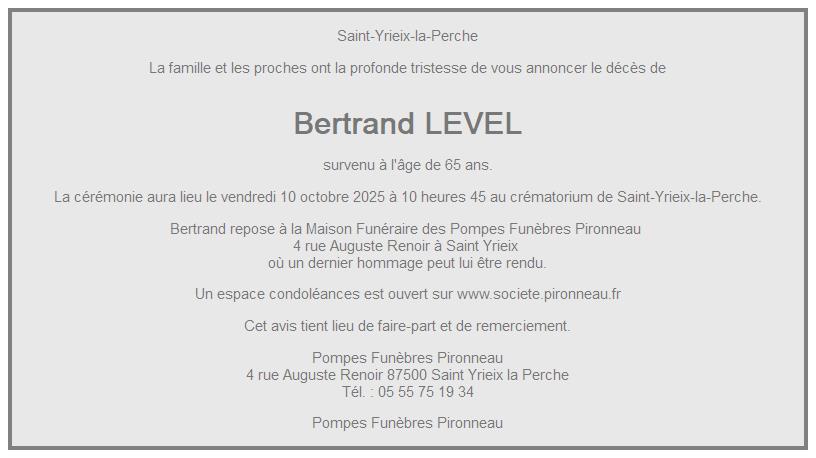 Saint-Yrieix-la-Perche

La famille et les proches ont la profonde tristesse de vous annoncer le décès de

Bertrand LEVEL

survenu à l'âge de 65 ans.

La cérémonie aura lieu le vendredi 10 octobre 2025 à 10 heures 45 au crématorium de Saint-Yrieix-la-Perche.

Bertrand repose à la Maison Funéraire des Pompes Funèbres Pironneau
4 rue Auguste Renoir à Saint Yrieix
où un dernier hommage peut lui être rendu.

Un espace condoléances est ouvert sur www.societe.pironneau.fr

Cet avis tient lieu de faire-part et de remerciement.

Pompes Funèbres Pironneau
4 rue Auguste Renoir 87500 Saint Yrieix la Perche
Tél. : 05 55 75 19 34

Pompes Funèbres Pironneau